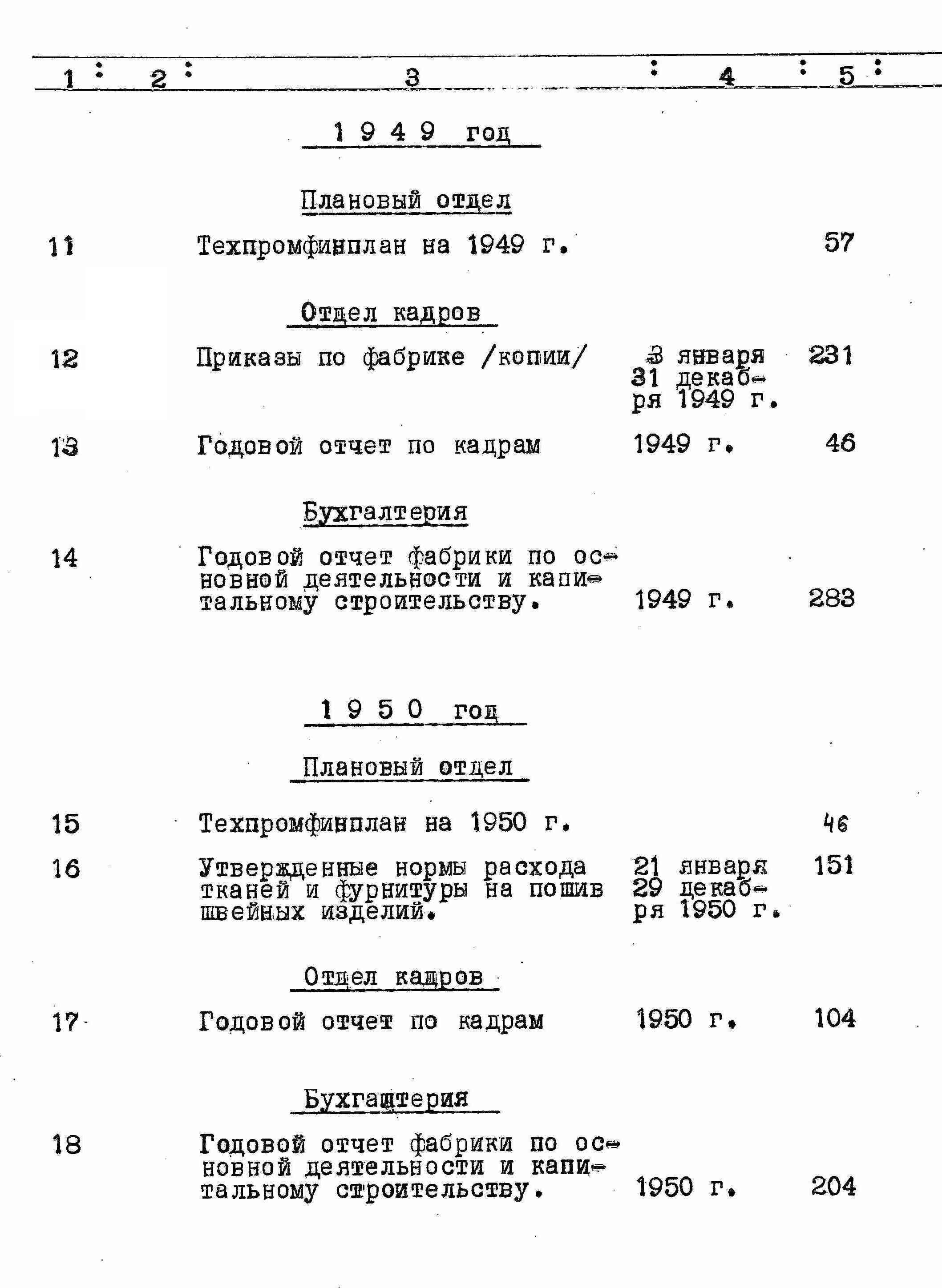 | 1 | 2 | 3 | 4 | 5 |
|---|---|---|---|---|
| | | 1 9 4 9 год | | |
| | | Плановый отдел | | |
| 11 | | Техпромфинплан на 1949 г. | | 57 |
| | | Отдел кадров | | |
| 12 | | Приказы по фабрике /копии/ | 3 января 31 декабря 1949 г. | 231 |
| 13 | | Годовой отчет по кадрам | 1949 г. | 46 |
| | | Бухгалтерия | | |
| 14 | | Годовой отчет фабрики по основной деятельности и капитальному строительству. | 1949 г. | 283 |
| | | 1 9 5 0 год | | |
| | | Плановый отдел | | |
| 15 | | Техпромфинплан на 1950 г. | | 46 |
| 16 | | Утвержденные нормы расхода тканей и фурнитуры на пошив швейных изделий. | 21 января 29 декабря 1950 г. | 151 |
| | | Отдел кадров | | |
| 17 | | Годовой отчет по кадрам | 1950 г. | 104 |
| | | Бухгалтерия | | |
| 18 | | Годовой отчет фабрики по основной деятельности и капитальному строительству. | 1950 г. | 204 |